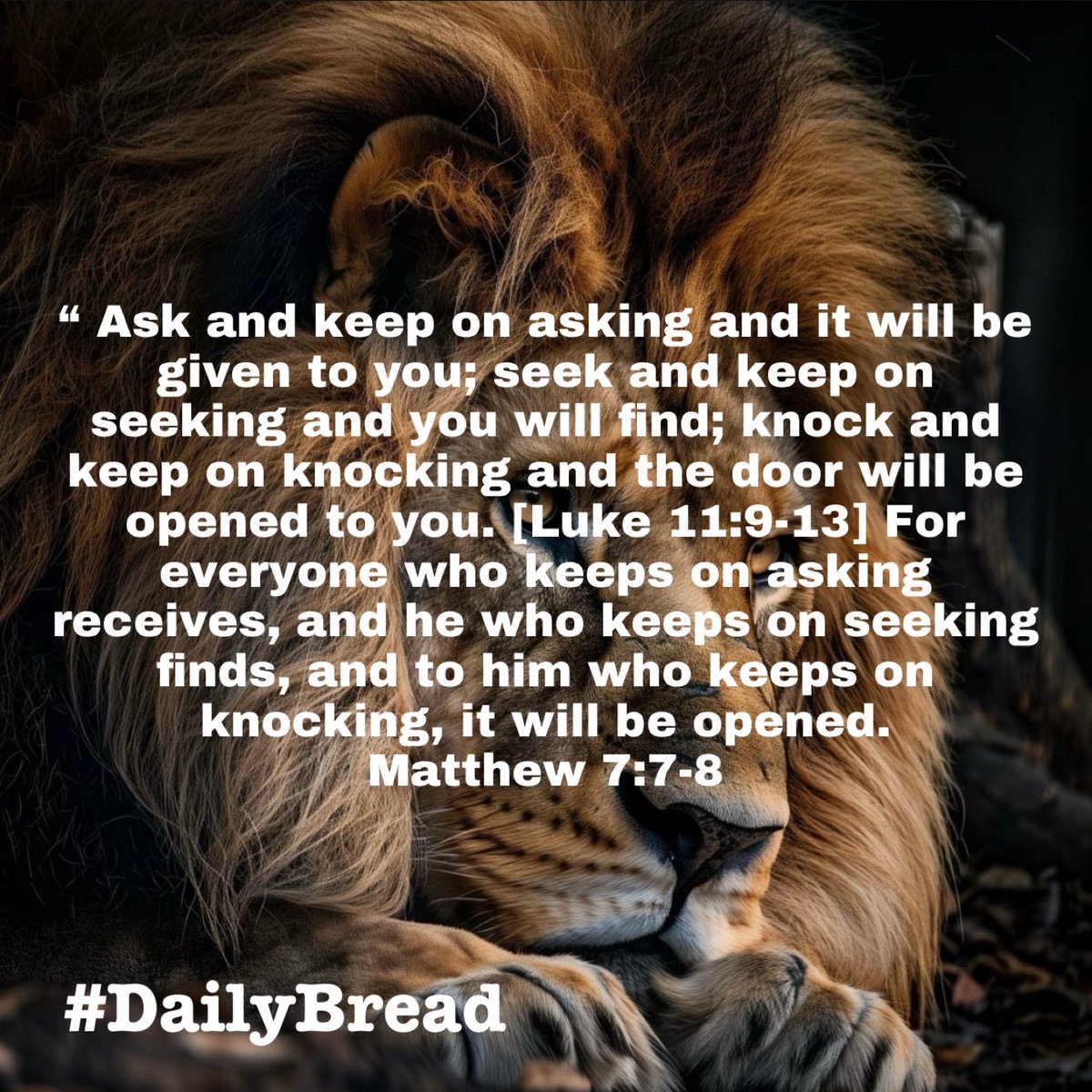 “ Ask and keep on asking and it will be given to you; seek and keep on seeking and you will find; knock and keep on knocking and the door will be opened to you. [Luke 11:9-13] For everyone who keeps on asking receives, and he who keeps on seeking finds, and to him who keeps on knocking, it will be opened.
Matthew 7:7-8

#DailyBread